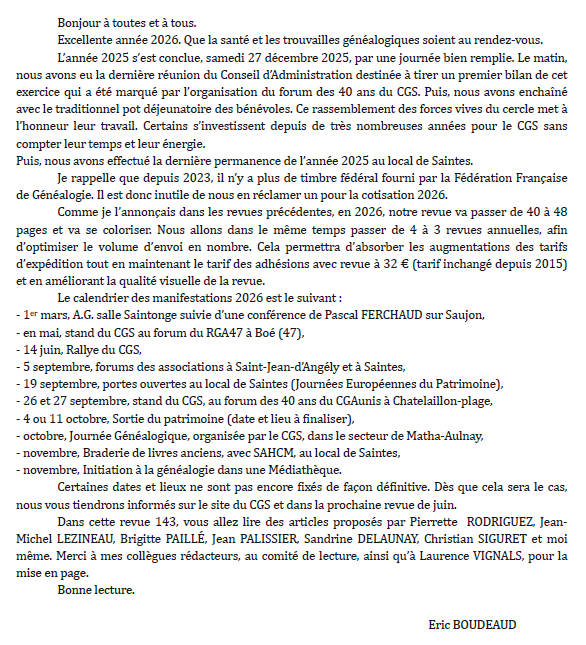 Bonjour à toutes et à tous.

Excellente année 2026. Que la santé et les trouvailles généalogiques soient au rendez-vous.

L'année 2025 s'est conclue, samedi 27 décembre 2025, par une journée bien remplie. Le matin, nous avons eu la dernière réunion du Conseil d'Administration destinée à tirer un premier bilan de cet exercice qui a été marqué par l'organisation du forum des 40 ans du CGS. Puis, nous avons enchaîné avec le traditionnel pot déjeunatoire des bénévoles. Ce rassemblement des forces vives du cercle met à l'honneur leur travail. Certains s'investissent depuis de très nombreuses années pour le CGS sans compter leur temps et leur énergie.
Puis, nous avons effectué la dernière permanence de l'année 2025 au local de Saintes.

Je rappelle que depuis 2023, il n'y a plus de timbre fédéral fourni par la Fédération Française de Généalogie. Il est donc inutile de nous en réclamer un pour la cotisation 2026.

Comme je l'annonçais dans les revues précédentes, en 2026, notre revue va passer de 40 à 48 pages et va se coloriser. Nous allons dans le même temps passer de 4 à 3 revues annuelles, afin d'optimiser le volume d'envoi en nombre. Cela permettra d'absorber les augmentations des tarifs d'expédition tout en maintenant le tarif des adhésions avec revue à 32 € (tarif inchangé depuis 2015) et en améliorant la qualité visuelle de la revue.

Le calendrier des manifestations 2026 est le suivant :
- 1$^{er}$ mars, A.G. salle Saintonge suivie d'une conférence de Pascal FERCHAUD sur Saujon,
- en mai, stand du CGS au forum du RGA47 à Boé (47),
- 14 juin, Rallye du CGS,
- 5 septembre, forums des associations à Saint-Jean-d'Angély et à Saintes,
- 19 septembre, portes ouvertes au local de Saintes (Journées Européennes du Patrimoine),
- 26 et 27 septembre, stand du CGS, au forum des 40 ans du CGAunis à Chatelaillon-plage,
- 4 ou 11 octobre, Sortie du patrimoine (date et lieu à finaliser),
- octobre, Journée Généalogique, organisée par le CGS, dans le secteur de Matha-Aulnay,
- novembre, Braderie de livres anciens, avec SAHCM, au local de Saintes,
- novembre, Initiation à la généalogie dans une Médiathèque.

Certaines dates et lieux ne sont pas encore fixés de façon définitive. Dès que cela sera le cas, nous vous tiendrons informés sur le site du CGS et dans la prochaine revue de juin.

Dans cette revue 143, vous allez lire des articles proposés par Pierrette RODRIGUEZ, Jean-Michel LEZINEAU, Brigitte PAILLÉ, Jean PALISSIER, Sandrine DELAUNAY, Christian SIGURET et moi même. Merci à mes collègues rédacteurs, au comité de lecture, ainsi qu'à Laurence VIGNALS, pour la mise en page.

Bonne lecture.

Eric BOUDEAUD